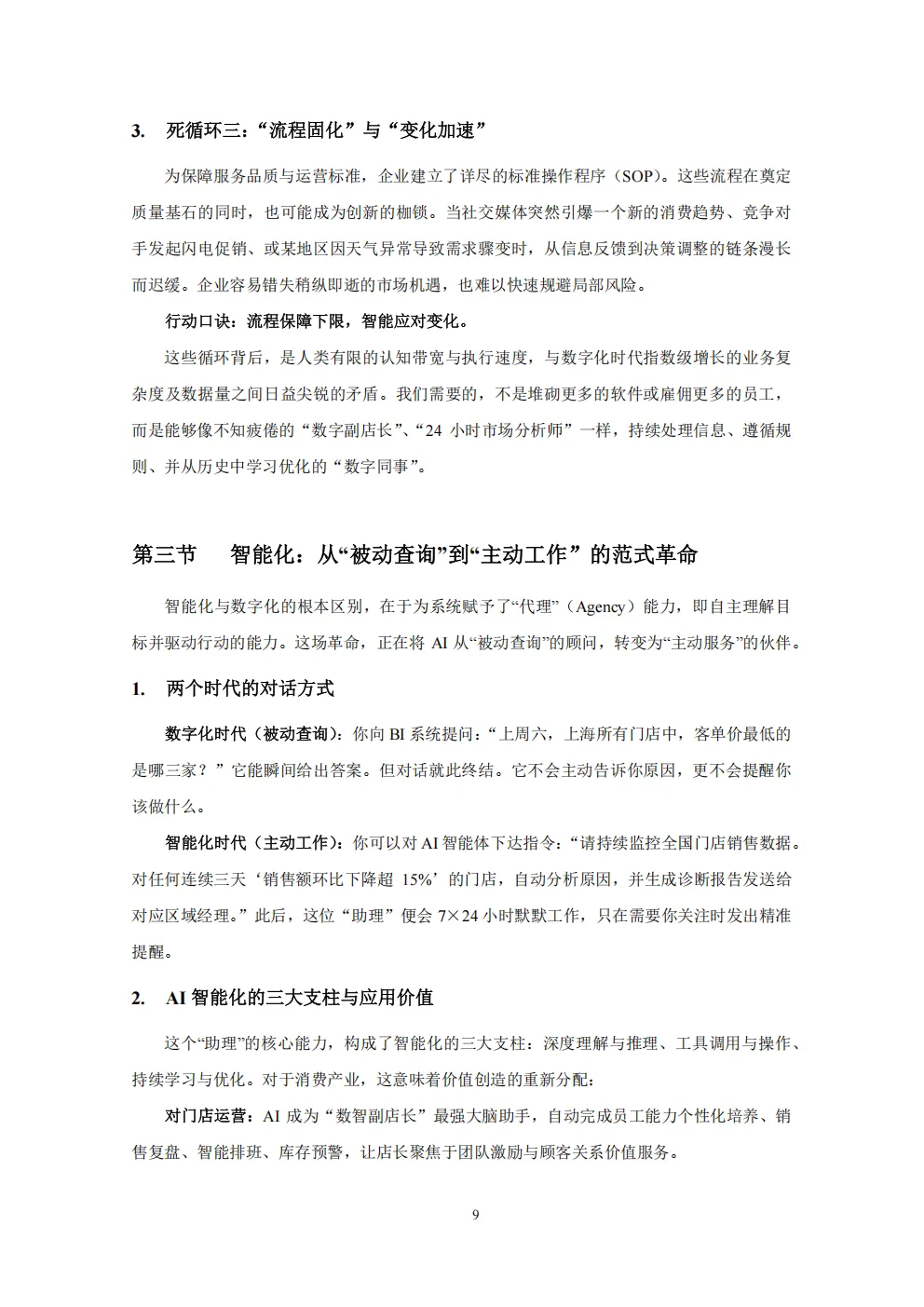 3. 死循环三：“流程固化”与“变化加速”

为保障服务品质与运营标准，企业建立了详尽的标准操作程序（SOP）。这些流程在奠定质量基石的同时，也可能成为创新的枷锁。当社交媒体突然引爆一个新的消费趋势、竞争对手发起闪电促销、或某地区因天气异常导致需求骤变时，从信息反馈到决策调整的链条漫长而迟缓。企业容易错失稍纵即逝的市场机遇，也难以快速规避局部风险。

行动口诀：流程保障下限，智能应对变化。

这些循环背后，是人类有限的认知带宽与执行速度，与数字化时代指数级增长的业务复杂度及数据量之间日益尖锐的矛盾。我们需要的，不是堆砌更多的软件或雇佣更多的员工，而是能够像不知疲倦的“数字副店长”、“24 小时市场分析师”一样，持续处理信息、遵循规则、并从历史中学习优化的“数字同事”。

第三节 智能化：从“被动查询”到“主动工作”的范式革命

智能化与数字化的根本区别，在于为系统赋予了“代理”（Agency）能力，即自主理解目标并驱动行动的能力。这场革命，正在将 AI 从“被动查询”的顾问，转变为“主动服务”的伙伴。

1. 两个时代的对话方式

数字化时代（被动查询）：你向 BI 系统提问：“上周六，上海所有门店中，客单价最低的是哪三家？”它能瞬间给出答案。但对话就此终结。它不会主动告诉你原因，更不会提醒你该做什么。

智能化时代（主动工作）：你可以对 AI 智能体下达指令：“请持续监控全国门店销售数据。对任何连续三天‘销售额环比下降超 15%’的门店，自动分析原因，并生成诊断报告发送给对应区域经理。”此后，这位“助理”便会 7×24 小时默默工作，只在需要你关注时发出精准提醒。

2. AI 智能化的三大支柱与应用价值

这个“助理”的核心能力，构成了智能化的三大支柱：深度理解与推理、工具调用与操作、持续学习与优化。对于消费产业，这意味着价值创造的重新分配：

对门店运营：AI 成为“数智副店长”最强大脑助手，自动完成员工能力个性化培养、销售复盘、智能排班、库存预警，让店长聚焦于团队激励与顾客关系价值服务。

9